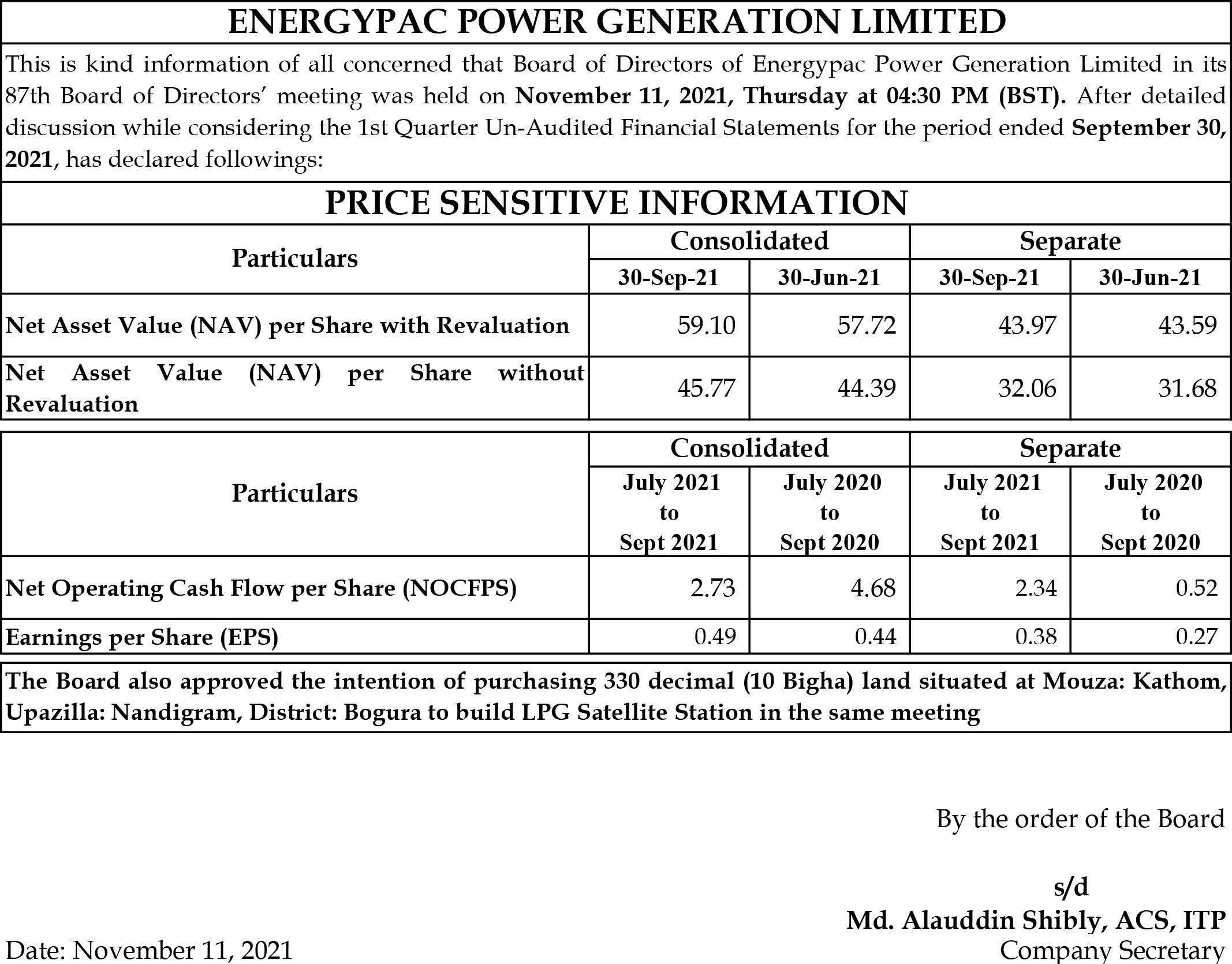 ENERGYPAC POWER GENERATION LIMITED

This is kind information of all concerned that Board of Directors of Energypac Power Generation Limited in its 87th Board of Directors' meeting was held on November 11, 2021, Thursday at 04:30 PM (BST). After detailed discussion while considering the 1st Quarter Un-Audited Financial Statements for the period ended September 30, 2021, has declared followings:

PRICE SENSITIVE INFORMATION

| Particulars | Consolidated 30-Sep-21 | Consolidated 30-Jun-21 | Separate 30-Sep-21 | Separate 30-Jun-21 |
|---|---|---|---|---|
| Net Asset Value (NAV) per Share with Revaluation | 59.10 | 57.72 | 43.97 | 43.59 |
| Net Asset Value (NAV) per Share without Revaluation | 45.77 | 44.39 | 32.06 | 31.68 |

| Particulars | Consolidated July 2021 to Sept 2021 | Consolidated July 2020 to Sept 2020 | Separate July 2021 to Sept 2021 | Separate July 2020 to Sept 2020 |
|---|---|---|---|---|
| Net Operating Cash Flow per Share (NOCFPS) | 2.73 | 4.68 | 2.34 | 0.52 |
| Earnings per Share (EPS) | 0.49 | 0.44 | 0.38 | 0.27 |

The Board also approved the intention of purchasing 330 decimal (10 Bigha) land situated at Mouza: Kathom, Upazilla: Nandigram, District: Bogura to build LPG Satellite Station in the same meeting

By the order of the Board

s/d
Md. Alauddin Shibly, ACS, ITP
Company Secretary

Date: November 11, 2021